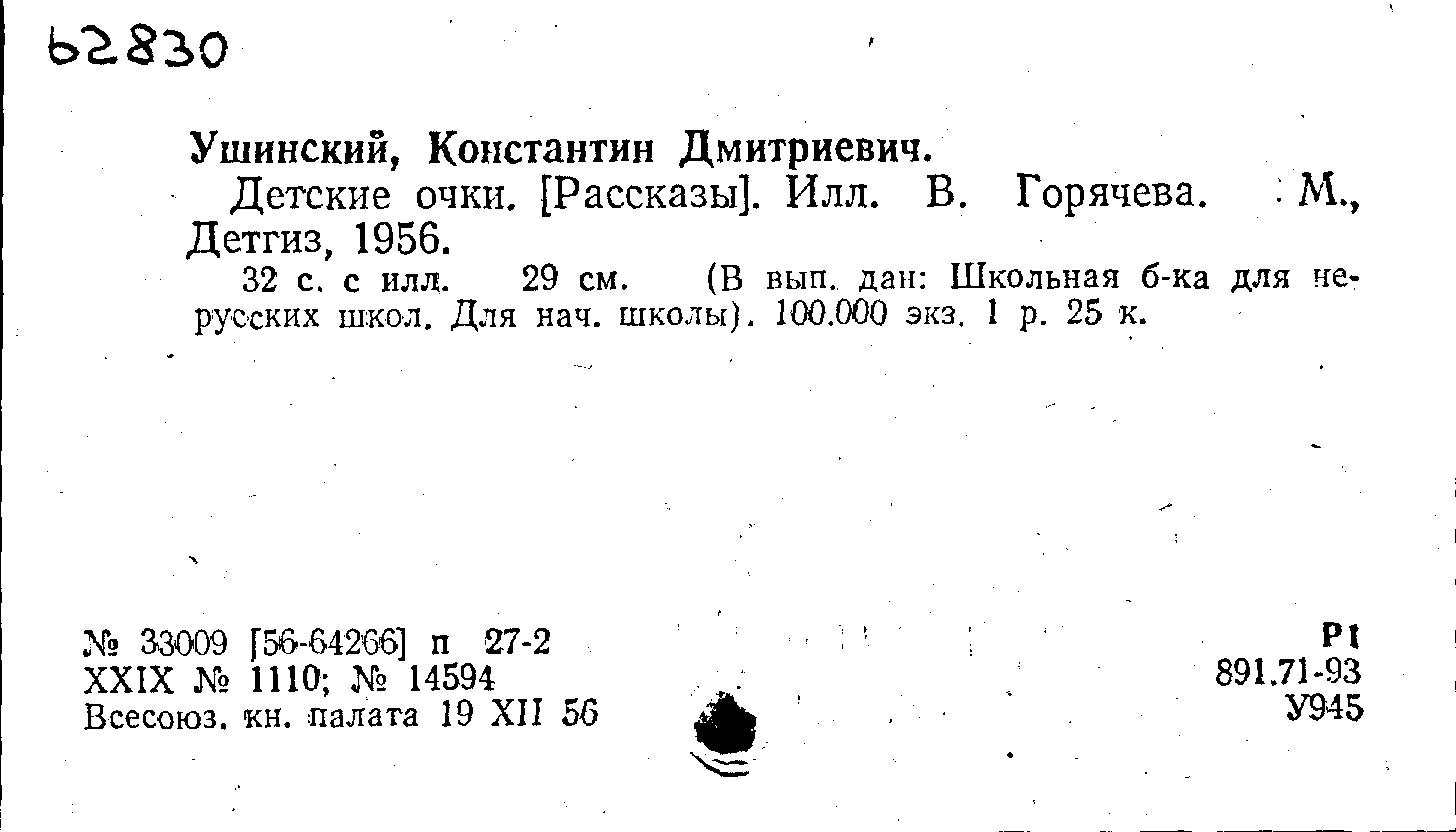 62830

Ушинский, Константин Дмитриевич.

Детские очки. [Рассказы]. Илл. В. Горячева. М., Детгиз, 1956.

32 с. с илл. 29 см. (В вып. дан: Школьная б-ка для нерусских школ. Для нач. школы). 100.000 экз. 1 р. 25 к.

№ 33009 [56-64266] п 27-2
XXIX № 1110; № 14594
Всесоюз. кн. палата 19 XII 56

Р1
891.71-93
У945